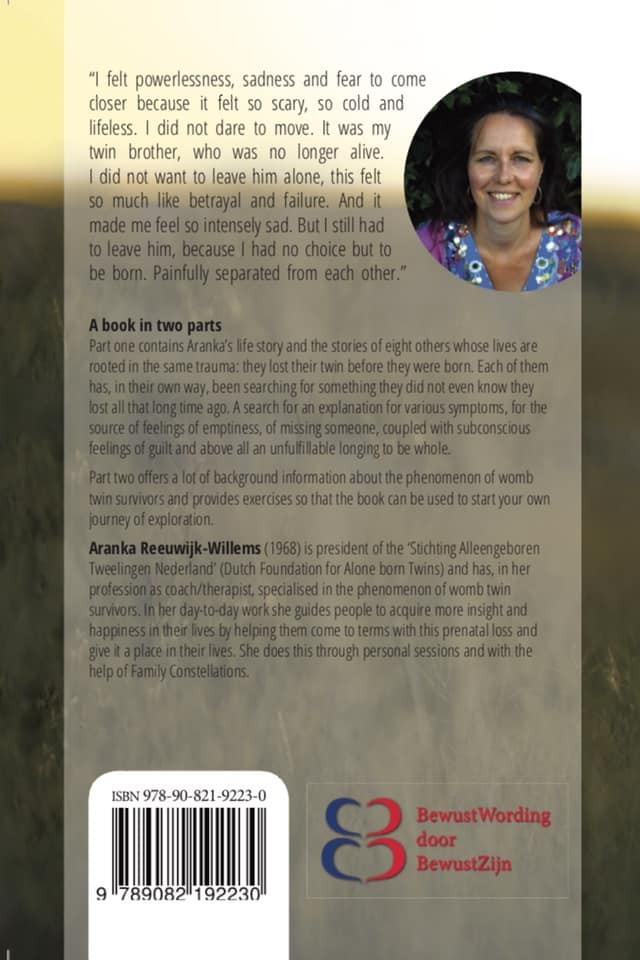 "I felt powerlessness, sadness and fear to come closer because it felt so scary, so cold and lifeless. I did not dare to move. It was my twin brother, who was no longer alive. I did not want to leave him alone, this felt so much like betrayal and failure. And it made me feel so intensely sad. But I still had to leave him, because I had no choice but to be born. Painfully separated from each other."

A book in two parts
Part one contains Aranka's life story and the stories of eight others whose lives are rooted in the same trauma: they lost their twin before they were born. Each of them has, in their own way, been searching for something they did not even know they lost all that long time ago. A search for an explanation for various symptoms, for the source of feelings of emptiness, of missing someone, coupled with subconscious feelings of guilt and above all an unfulfillable longing to be whole.

Part two offers a lot of background information about the phenomenon of womb twin survivors and provides exercises so that the book can be used to start your own journey of exploration.

Aranka Reeuwijk-Willems (1968) is president of the 'Stichting Alleengeboren Tweelingen Nederland' (Dutch Foundation for Alone born Twins) and has, in her profession as coach/therapist, specialised in the phenomenon of womb twin survivors. In her day-to-day work she guides people to acquire more insight and happiness in their lives by helping them come to terms with this prenatal loss and give it a place in their lives. She does this through personal sessions and with the help of Family Constellations.

ISBN 978-90-821-9223-0

9 789082 192230

BewustWording
door
BewustZijn